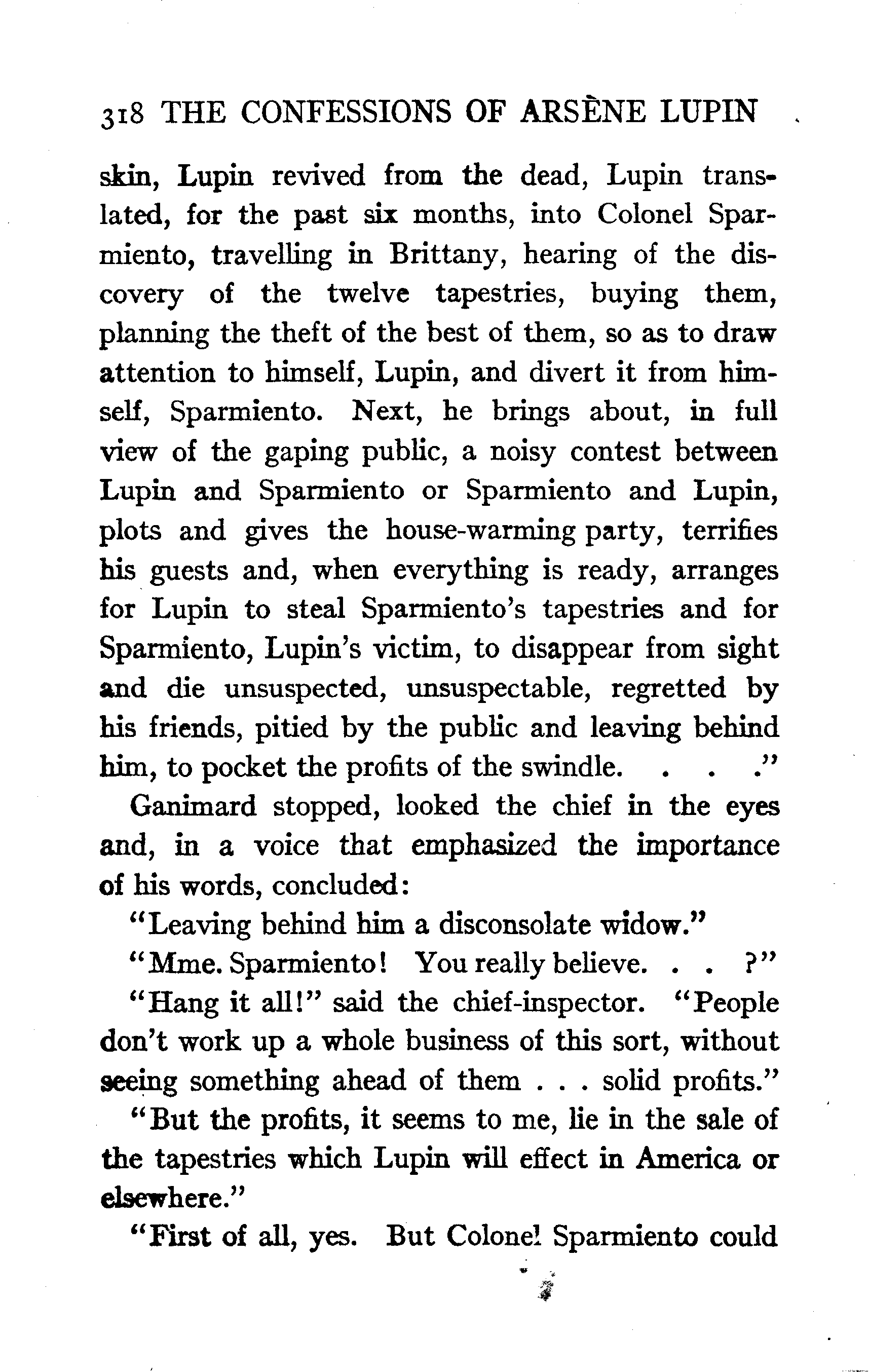 318 THE CONFESSIONS OF ARSÈNE LUPIN

skin, Lupin revived from the dead, Lupin translated, for the past six months, into Colonel Sparmiento, travelling in Brittany, hearing of the discovery of the twelve tapestries, buying them, planning the theft of the best of them, so as to draw attention to himself, Lupin, and divert it from himself, Sparmiento. Next, he brings about, in full view of the gaping public, a noisy contest between Lupin and Sparmiento or Sparmiento and Lupin, plots and gives the house-warming party, terrifies his guests and, when everything is ready, arranges for Lupin to steal Sparmiento's tapestries and for Sparmiento, Lupin's victim, to disappear from sight and die unsuspected, unsuspectable, regretted by his friends, pitied by the public and leaving behind him, to pocket the profits of the swindle. . . ."

Ganimard stopped, looked the chief in the eyes and, in a voice that emphasized the importance of his words, concluded:

"Leaving behind him a disconsolate widow."

"Mme. Sparmiento! You really believe. . . ?"

"Hang it all!" said the chief-inspector. "People don't work up a whole business of this sort, without seeing something ahead of them . . . solid profits."

"But the profits, it seems to me, lie in the sale of the tapestries which Lupin will effect in America or elsewhere."

"First of all, yes. But Colonel Sparmiento could